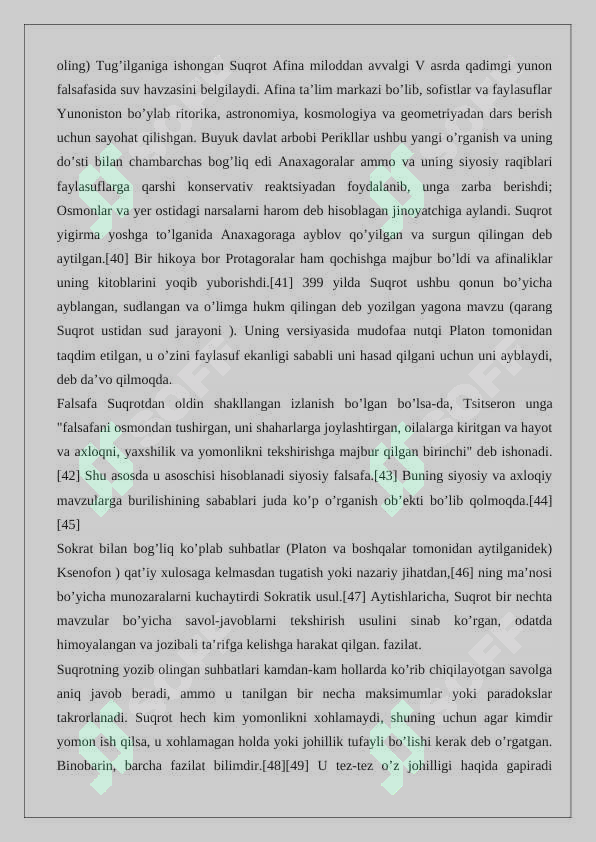 oling) Tug’ilganiga ishongan Suqrot Afina miloddan avvalgi V asrda qadimgi yunon falsafasida suv havzasini belgilaydi. Afina ta’lim markazi bo’lib, sofistlar va faylasuflar Yunoniston bo’ylab ritorika, astronomiya, kosmologiya va geometriyadan dars berish uchun sayohat qilishgan. Buyuk davlat arbobi Perikllar ushbu yangi o’rganish va uning do’sti bilan chambarchas bog’liq edi Anaxagoralar ammo va uning siyosiy raqiblari faylasuflarga qarshi konservativ reaktsiyadan foydalanib, unga zarba berishdi; Osmonlar va yer ostidagi narsalarni harom deb hisoblagan jinoyatchiga aylandi. Suqrot yigirma yoshga to’lganida Anaxagoraga ayblov qo’yilgan va surgun qilingan deb aytilgan.[40] Bir hikoya bor Protagoralar ham qochishga majbur bo’ldi va afinaliklar uning kitoblarini yoqib yuborishdi.[41] 399 yilda Suqrot ushbu qonun bo’yicha ayblangan, sudlangan va o’limga hukm qilingan deb yozilgan yagona mavzu (qarang Suqrot ustidan sud jarayoni ). Uning versiyasida mudofaa nutqi Platon tomonidan taqdim etilgan, u o’zini faylasuf ekanligi sababli uni hasad qilgani uchun uni ayblaydi, deb da’vo qilmoqda.

Falsafa Suqrotdan oldin shakllangan izlanish bo’lgan bo’lsa-da, Tsitseron unga "falsafani osmondan tushirgan, uni shaharlarga joylashtirgan, oilalarga kiritgan va hayot va axloqni, yaxshilik va yomonlikni tekshirishga majbur qilgan birinchi" deb ishonadi.[42] Shu asosda u asoschisi hisoblanadi siyosiy falsafa.[43] Buning siyosiy va axloqiy mavzularga burilishining sabablari juda ko’p o’rganish ob’ekti bo’lib qolmoqda.[44][45]

Sokrat bilan bog’liq ko’plab suhbatlar (Platon va boshqalar tomonidan aytilganidek) Ksenofon ) qat’iy xulosaga kelmasdan tugatish yoki nazariy jihatdan,[46] ning ma’nosi bo’yicha munozaralarni kuchaytirdi Sokratik usul.[47] Aytishlaricha, Suqrot bir nechta mavzular bo’yicha savol-javoblarni tekshirish usulini sinab ko’rgan, odatda himoyalangan va jozibali ta’rifga kelishga harakat qilgan. fazilat.

Suqrotning yozib olingan suhbatlari kamdan-kam hollarda ko’rib chiqilayotgan savolga aniq javob beradi, ammo u tanilgan bir necha maksimumlar yoki paradokslar takrorlanadi. Suqrot hech kim yomonlikni xohlamaydi, shuning uchun agar kimdir yomon ish qilsa, u xohlamagan holda yoki johillik tufayli bo’lishi kerak deb o’rgatgan. Binobarin, barcha fazilat bilimdir.[48][49] U tez-tez o’z johilligi haqida gapiradi